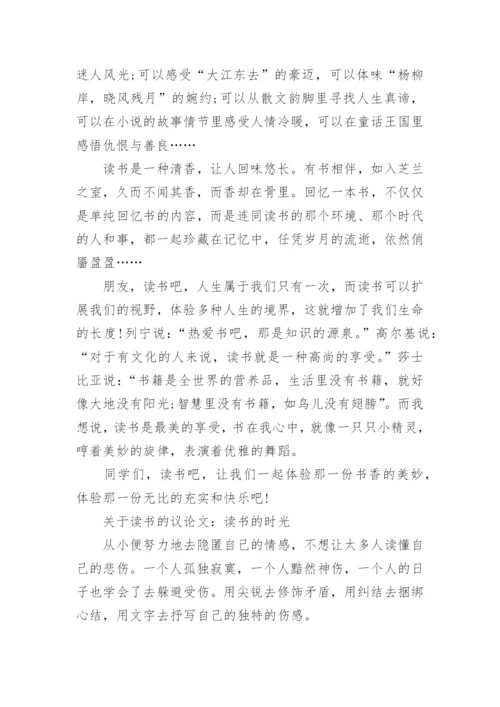 迷人风光;可以感受“大江东去”的豪迈,可以体味“杨柳岸,晓风残月”的婉约;可以从散文韵脚里寻找人生真谛,可以在小说的故事情节里感受人情冷暖,可以在童话王国里感悟仇恨与善良……

读书是一种清香,让人回味悠长。有书相伴,如入芝兰之室,久而不闻其香,而香却在骨里。回忆一本书,不仅仅是单纯回忆书的内容,而是连同读书的那个环境、那个时代的人和事,都一起珍藏在记忆中,任凭岁月的流逝,依然俏靥盈盈……

朋友,读书吧,人生属于我们只有一次,而读书可以扩展我们的视野,体验多种人生的境界,这就增加了我们生命的长度!列宁说:“热爱书吧,那是知识的源泉。”高尔基说:“对于有文化的人来说,读书就是一种高尚的享受。”莎士比亚说:“书籍是全世界的营养品,生活里没有书籍,就好像大地没有阳光;智慧里没有书籍,如鸟儿没有翅膀”。而我想说,读书是最美的享受,书在我心中,就像一只只小精灵,哼着美妙的旋律,表演着优雅的舞蹈。

同学们,读书吧,让我们一起体验那一份书香的美妙,体验那一份无比的充实和快乐吧!

关于读书的议论文:读书的时光

从小便努力地去隐匿自己的情感,不想让太多人读懂自己的悲伤。一个人孤独寂寞,一个人黯然神伤,一个人的日子也学会了去躲避受伤。用尖锐去修饰矛盾,用纠结去捆绑心结,用文字去抒写自己的独特的伤感。